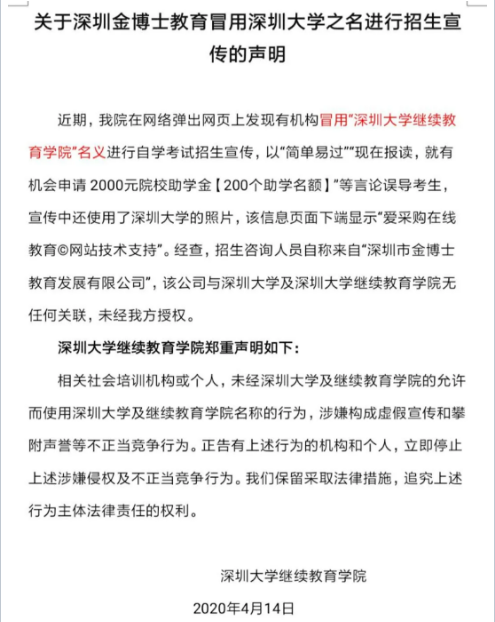 关于深圳金博士教育冒用深圳大学之名进行招生宣传的声明

近期，我院在网络弹出网页上发现有机构冒用"深圳大学继续教育学院"名义进行自学考试招生宣传，以"简单易过""现在报读，就有机会申请 2000元院校助学金【200个助学名额】"等言论误导考生，宣传中还使用了深圳大学的照片，该信息页面下端显示"爱采购在线教育©网站技术支持"。经查，招生咨询人员自称来自"深圳市金博士教育发展有限公司"，该公司与深圳大学及深圳大学继续教育学院无任何关联，未经我方授权。

深圳大学继续教育学院郑重声明如下：

相关社会培训机构或个人，未经深圳大学及继续教育学院的允许而使用深圳大学及继续教育学院名称的行为，涉嫌构成虚假宣传和攀附声誉等不正当竞争行为。正告有上述行为的机构和个人，立即停止上述涉嫌侵权及不正当竞争行为。我们保留采取法律措施，追究上述行为主体法律责任的权利。

深圳大学继续教育学院

2020年4月14日